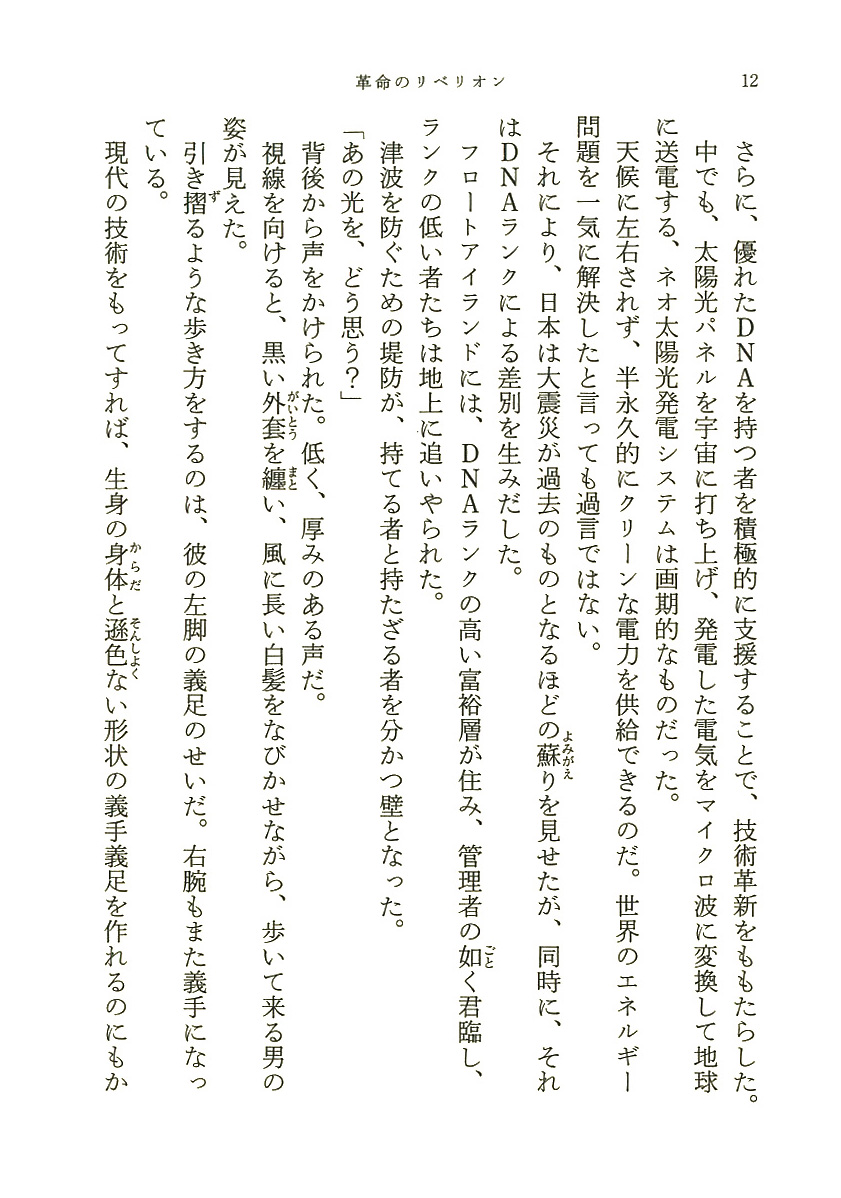 革命のリベリオン　12

さらに、優れたDNAを持つ者を積極的に支援することで、技術革新をもたらした。

中でも、太陽光パネルを宇宙に打ち上げ、発電した電気をマイクロ波に変換して地球に送電する、ネオ太陽光発電システムは画期的なものだった。

天候に左右されず、半永久的にクリーンな電力を供給できるのだ。世界のエネルギー問題を一気に解決したと言っても過言ではない。

それにより、日本は大震災が過去のものとなるほどの蘇りを見せたが、同時に、それはDNAランクによる差別を生みだした。

フロートアイランドには、DNAランクの高い富裕層が住み、管理者の如く君臨し、ランクの低い者たちは地上に追いやられた。

津波を防ぐための堤防が、持てる者と持たざる者を分かつ壁となった。

「あの光を、どう思う？」

背後から声をかけられた。低く、厚みのある声だ。

視線を向けると、黒い外套を纏い、風に長い白髪をなびかせながら、歩いて来る男の姿が見えた。

引き摺るような歩き方をするのは、彼の左脚の義足のせいだ。右腕もまた義手になっている。

現代の技術をもってすれば、生身の身体と遜色ない形状の義手義足を作れるのにもか